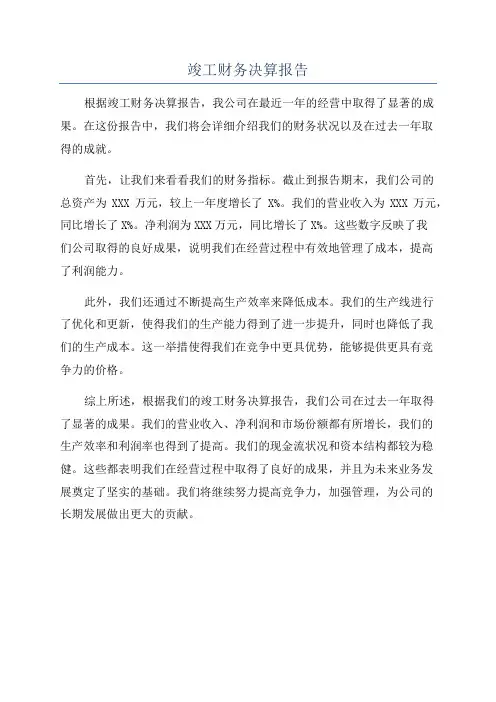 竣工财务决算报告

根据竣工财务决算报告，我公司在最近一年的经营中取得了显著的成果。在这份报告中，我们将会详细介绍我们的财务状况以及在过去一年取得的成就。

首先，让我们来看看我们的财务指标。截止到报告期末，我们公司的总资产为 XXX 万元，较上一年度增长了 X%。我们的营业收入为 XXX 万元，同比增长了 X%。净利润为 XXX 万元，同比增长了 X%。这些数字反映了我们公司取得的良好成果，说明我们在经营过程中有效地管理了成本，提高了利润能力。

此外，我们还通过不断提高生产效率来降低成本。我们的生产线进行了优化和更新，使得我们的生产能力得到了进一步提升，同时也降低了我们的生产成本。这一举措使得我们在竞争中更具优势，能够提供更具有竞争力的价格。

综上所述，根据我们的竣工财务决算报告，我们公司在过去一年取得了显著的成果。我们的营业收入、净利润和市场份额都有所增长，我们的生产效率和利润率也得到了提高。我们的现金流状况和资本结构都较为稳健。这些都表明我们在经营过程中取得了良好的成果，并且为未来业务发展奠定了坚实的基础。我们将继续努力提高竞争力，加强管理，为公司的长期发展做出更大的贡献。